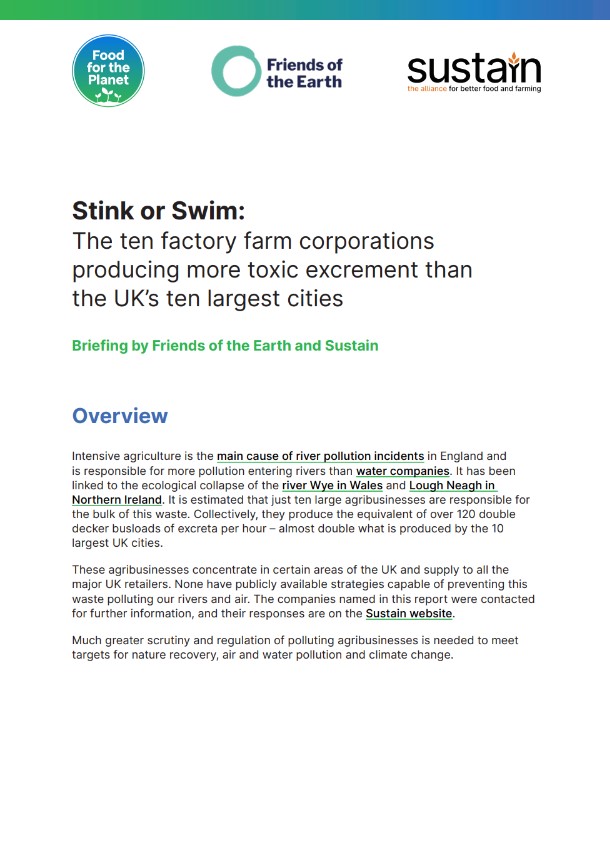 Food for the Planet

Friends of the Earth

sustain
the alliance for better food and farming

Stink or Swim:
The ten factory farm corporations producing more toxic excrement than the UK's ten largest cities

Briefing by Friends of the Earth and Sustain

Overview

Intensive agriculture is the main cause of river pollution incidents in England and is responsible for more pollution entering rivers than water companies. It has been linked to the ecological collapse of the river Wye in Wales and Lough Neagh in Northern Ireland. It is estimated that just ten large agribusinesses are responsible for the bulk of this waste. Collectively, they produce the equivalent of over 120 double decker busloads of excreta per hour – almost double what is produced by the 10 largest UK cities.

These agribusinesses concentrate in certain areas of the UK and supply to all the major UK retailers. None have publicly available strategies capable of preventing this waste polluting our rivers and air. The companies named in this report were contacted for further information, and their responses are on the Sustain website.

Much greater scrutiny and regulation of polluting agribusinesses is needed to meet targets for nature recovery, air and water pollution and climate change.